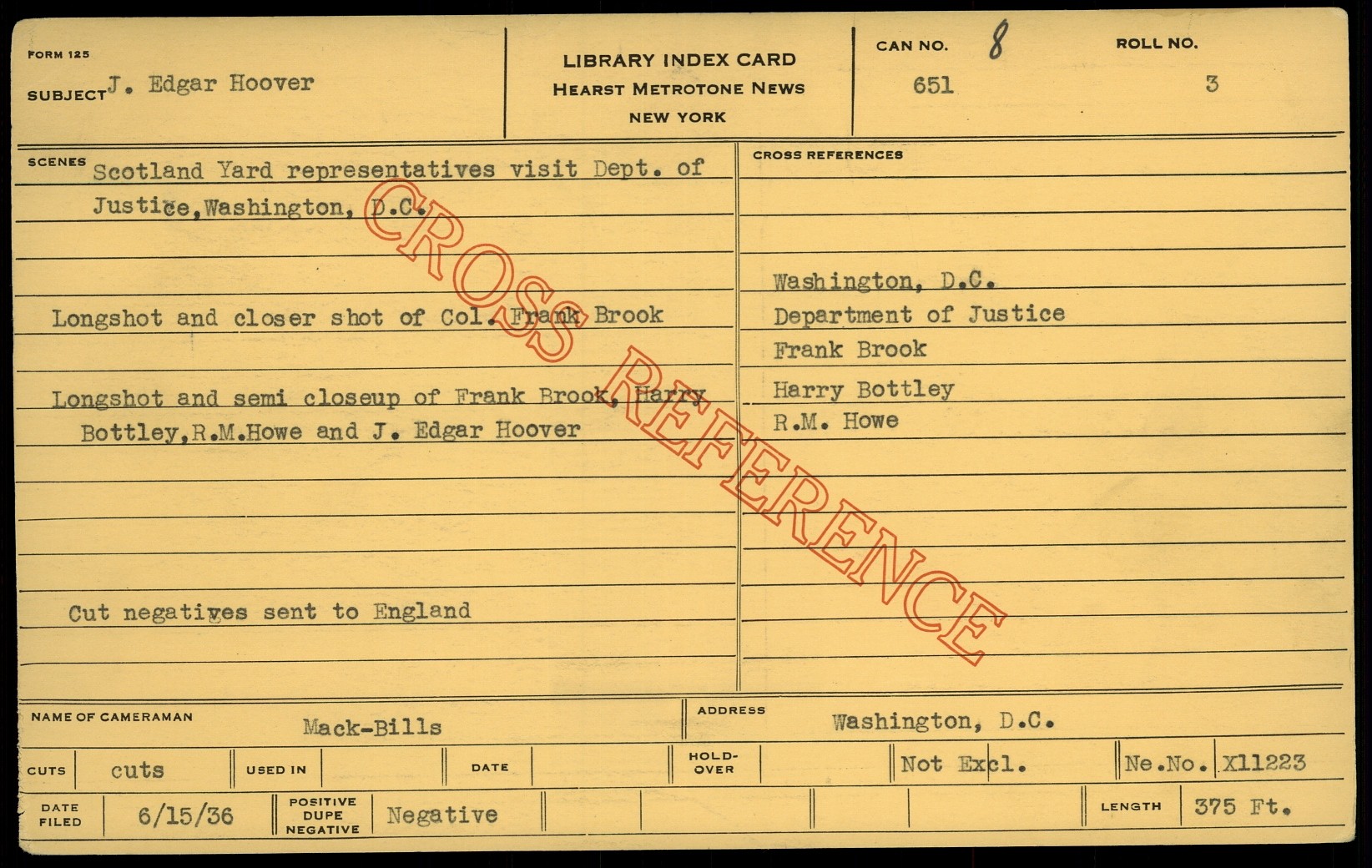 FORM 125
SUBJECT J. Edgar Hoover

LIBRARY INDEX CARD
HEARST METROTONE NEWS
NEW YORK

CAN NO. 8
651

ROLL NO.
3

SCENES Scotland Yard representatives visit Dept. of Justice, Washington, D.C.

Longshot and closer shot of Col. Frank Brook

Longshot and semi closeup of Frank Brook, Harry Bottley, R.M.Howe and J. Edgar Hoover

Cut negatives sent to England

CROSS REFERENCES

Washington, D.C.
Department of Justice
Frank Brook
Harry Bottley
R.M. Howe

NAME OF CAMERAMAN Mack-Bills

ADDRESS Washington, D.C.

CUTS cuts
USED IN
DATE
HOLD-OVER
Not Excl.
Ne.No. X11223

DATE FILED 6/15/36
POSITIVE DUPE NEGATIVE Negative
LENGTH 375 Ft.

CROSS REFERENCE